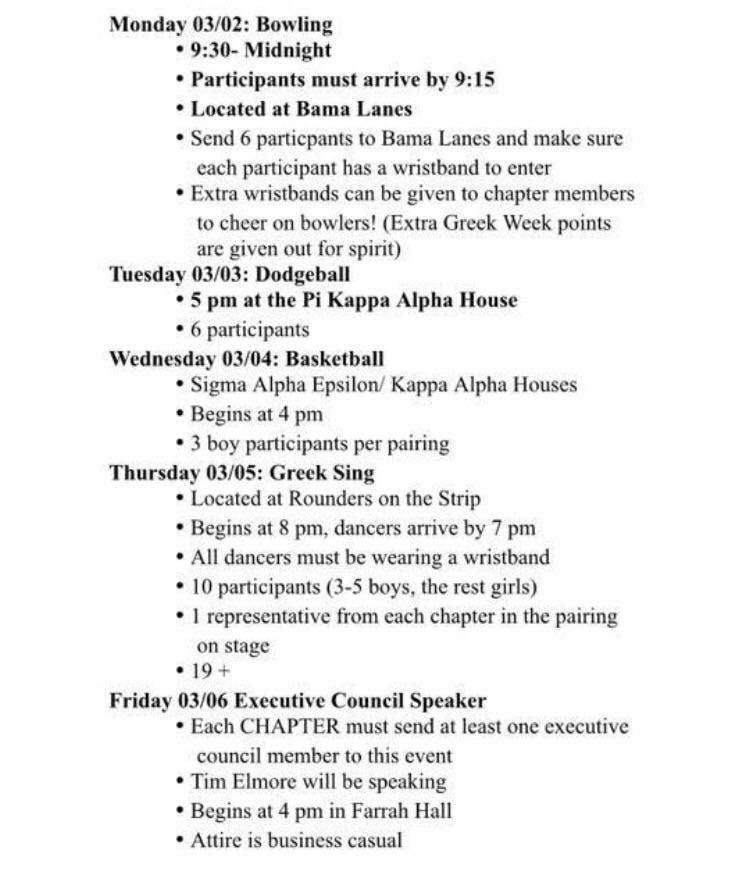 Monday 03/02: Bowling
• 9:30- Midnight
• Participants must arrive by 9:15
• Located at Bama Lanes
• Send 6 particpants to Bama Lanes and make sure each participant has a wristband to enter
• Extra wristbands can be given to chapter members to cheer on bowlers! (Extra Greek Week points are given out for spirit)

Tuesday 03/03: Dodgeball
• 5 pm at the Pi Kappa Alpha House
• 6 participants

Wednesday 03/04: Basketball
• Sigma Alpha Epsilon/ Kappa Alpha Houses
• Begins at 4 pm
• 3 boy participants per pairing

Thursday 03/05: Greek Sing
• Located at Rounders on the Strip
• Begins at 8 pm, dancers arrive by 7 pm
• All dancers must be wearing a wristband
• 10 participants (3-5 boys, the rest girls)
• 1 representative from each chapter in the pairing on stage
• 19 +

Friday 03/06 Executive Council Speaker
• Each CHAPTER must send at least one executive council member to this event
• Tim Elmore will be speaking
• Begins at 4 pm in Farrah Hall
• Attire is business casual